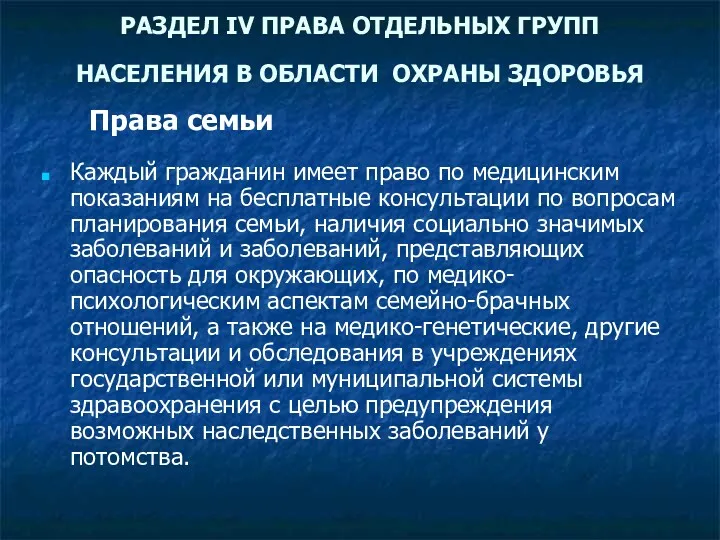 РАЗДЕЛ IV ПРАВА ОТДЕЛЬНЫХ ГРУПП

НАСЕЛЕНИЯ В ОБЛАСТИ ОХРАНЫ ЗДОРОВЬЯ

Права семьи

Каждый гражданин имеет право по медицинским показаниям на бесплатные консультации по вопросам планирования семьи, наличия социально значимых заболеваний и заболеваний, представляющих опасность для окружающих, по медико-психологическим аспектам семейно-брачных отношений, а также на медико-генетические, другие консультации и обследования в учреждениях государственной или муниципальной системы здравоохранения с целью предупреждения возможных наследственных заболеваний у потомства.